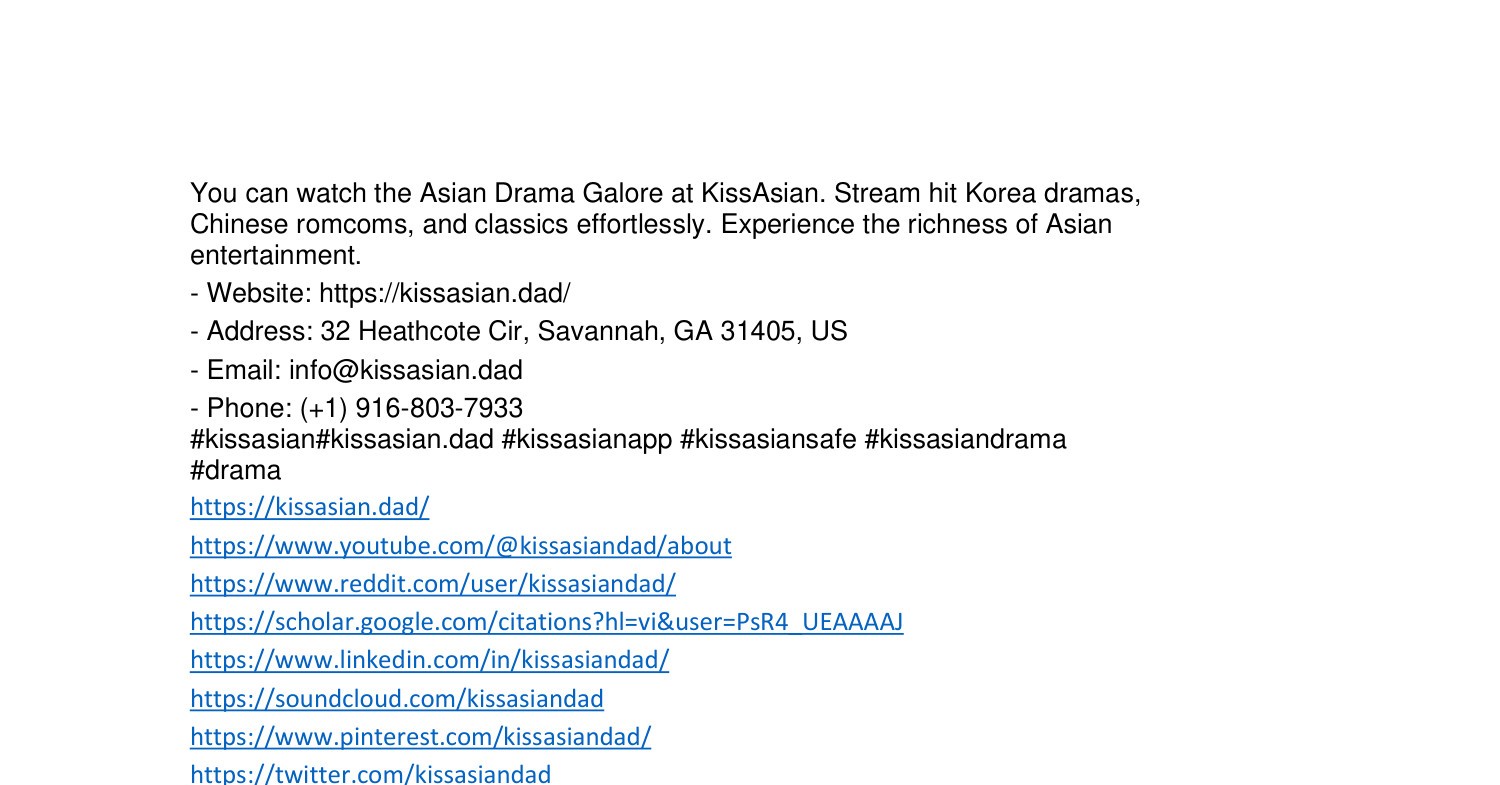 You can watch the Asian Drama Galore at KissAsian. Stream hit Korea dramas, Chinese romcoms, and classics effortlessly. Experience the richness of Asian entertainment.

- Website: https://kissasian.dad/
- Address: 32 Heathcote Cir, Savannah, GA 31405, US
- Email: info@kissasian.dad
- Phone: (+1) 916-803-7933

#kissasian#kissasian.dad #kissasianapp #kissasiansafe #kissasiandrama #drama

https://kissasian.dad/

https://www.youtube.com/@kissasiandad/about

https://www.reddit.com/user/kissasiandad/

https://scholar.google.com/citations?hl=vi&user=PsR4_UEAAAAJ

https://www.linkedin.com/in/kissasiandad/

https://soundcloud.com/kissasiandad

https://www.pinterest.com/kissasiandad/

https://twitter.com/kissasiandad